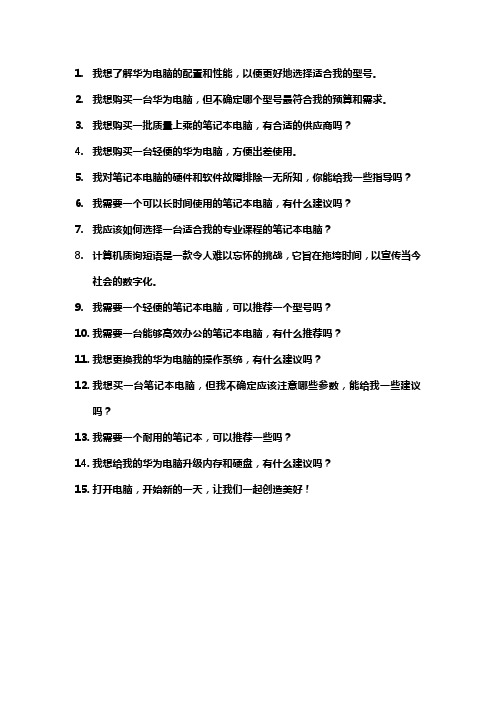 1. 我想了解华为电脑的配置和性能，以便更好地选择适合我的型号。

2. 我想购买一台华为电脑，但不确定哪个型号最符合我的预算和需求。

3. 我想购买一批质量上乘的笔记本电脑，有合适的供应商吗？

4. 我想购买一台轻便的华为电脑，方便出差使用。

5. 我对笔记本电脑的硬件和软件故障排除一无所知，你能给我一些指导吗？

6. 我需要一个可以长时间使用的笔记本电脑，有什么建议吗？

7. 我应该如何选择一台适合我的专业课程的笔记本电脑？

8. 计算机质询短语是一款令人难以忘怀的挑战，它旨在拖垮时间，以宣传当今社会的数字化。

9. 我需要一个轻便的笔记本电脑，可以推荐一个型号吗？

10. 我需要一台能够高效办公的笔记本电脑，有什么推荐吗？

11. 我想更换我的华为电脑的操作系统，有什么建议吗？

12. 我想买一台笔记本电脑，但我不确定应该注意哪些参数，能给我一些建议吗？

13. 我需要一个耐用的笔记本，可以推荐一些吗？

14. 我想给我的华为电脑升级内存和硬盘，有什么建议吗？

15. 打开电脑，开始新的一天，让我们一起创造美好！